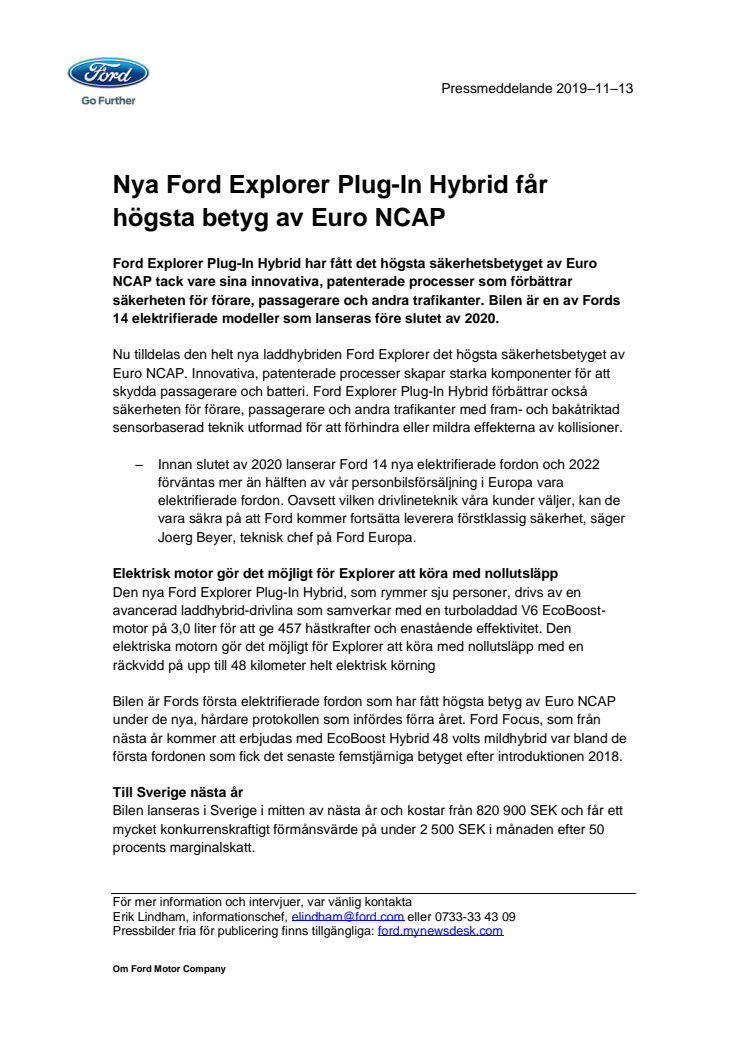 Ford
Go Further

Pressmeddelande 2019–11–13

Nya Ford Explorer Plug-In Hybrid får högsta betyg av Euro NCAP

Ford Explorer Plug-In Hybrid har fått det högsta säkerhetsbetyget av Euro NCAP tack vare sina innovativa, patenterade processer som förbättrar säkerheten för förare, passagerare och andra trafikanter. Bilen är en av Fords 14 elektrifierade modeller som lanseras före slutet av 2020.

Nu tilldelas den helt nya laddhybriden Ford Explorer det högsta säkerhetsbetyget av Euro NCAP. Innovativa, patenterade processer skapar starka komponenter för att skydda passagerare och batteri. Ford Explorer Plug-In Hybrid förbättrar också säkerheten för förare, passagerare och andra trafikanter med fram- och bakåtriktad sensorbaserad teknik utformad för att förhindra eller mildra effekterna av kollisioner.

– Innan slutet av 2020 lanserar Ford 14 nya elektrifierade fordon och 2022 förväntas mer än hälften av vår personbilsförsäljning i Europa vara elektrifierade fordon. Oavsett vilken drivlineteknik våra kunder väljer, kan de vara säkra på att Ford kommer fortsätta leverera förstklassig säkerhet, säger Joerg Beyer, teknisk chef på Ford Europa.

Elektrisk motor gör det möjligt för Explorer att köra med nollutsläpp
Den nya Ford Explorer Plug-In Hybrid, som rymmer sju personer, drivs av en avancerad laddhybrid-drivlina som samverkar med en turboladdad V6 EcoBoost-motor på 3,0 liter för att ge 457 hästkrafter och enastående effektivitet. Den elektriska motorn gör det möjligt för Explorer att köra med nollutsläpp med en räckvidd på upp till 48 kilometer helt elektrisk körning

Bilen är Fords första elektrifierade fordon som har fått högsta betyg av Euro NCAP under de nya, hårdare protokollen som infördes förra året. Ford Focus, som från nästa år kommer att erbjudas med EcoBoost Hybrid 48 volts mildhybrid var bland de första fordonen som fick det senaste femstjärniga betyget efter introduktionen 2018.

Till Sverige nästa år
Bilen lanseras i Sverige i mitten av nästa år och kostar från 820 900 SEK och får ett mycket konkurrenskraftigt förmånsvärde på under 2 500 SEK i månaden efter 50 procents marginalskatt.

För mer information och intervjuer, var vänlig kontakta
Erik Lindham, informationschef, elindham@ford.com eller 0733-33 43 09
Pressbilder fria för publicering finns tillgängliga: ford.mynewsdesk.com

Om Ford Motor Company